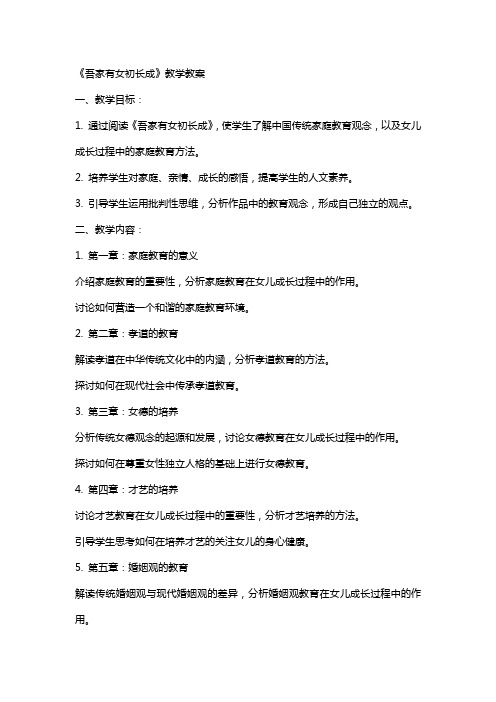 《吾家有女初长成》教学教案

一、教学目标：

1. 通过阅读《吾家有女初长成》，使学生了解中国传统家庭教育观念，以及女儿成长过程中的家庭教育方法。

2. 培养学生对家庭、亲情、成长的感悟，提高学生的人文素养。

3. 引导学生运用批判性思维，分析作品中的教育观念，形成自己独立的观点。

二、教学内容：

1. 第一章：家庭教育的意义

介绍家庭教育的重要性，分析家庭教育在女儿成长过程中的作用。

讨论如何营造一个和谐的家庭教育环境。

2. 第二章：孝道的教育

解读孝道在中华传统文化中的内涵，分析孝道教育的方法。

探讨如何在现代社会中传承孝道教育。

3. 第三章：女德的培养

分析传统女德观念的起源和发展，讨论女德教育在女儿成长过程中的作用。

探讨如何在尊重女性独立人格的基础上进行女德教育。

4. 第四章：才艺的培养

讨论才艺教育在女儿成长过程中的重要性，分析才艺培养的方法。

引导学生思考如何在培养才艺的关注女儿的身心健康。

5. 第五章：婚姻观的教育

解读传统婚姻观与现代婚姻观的差异，分析婚姻观教育在女儿成长过程中的作用。